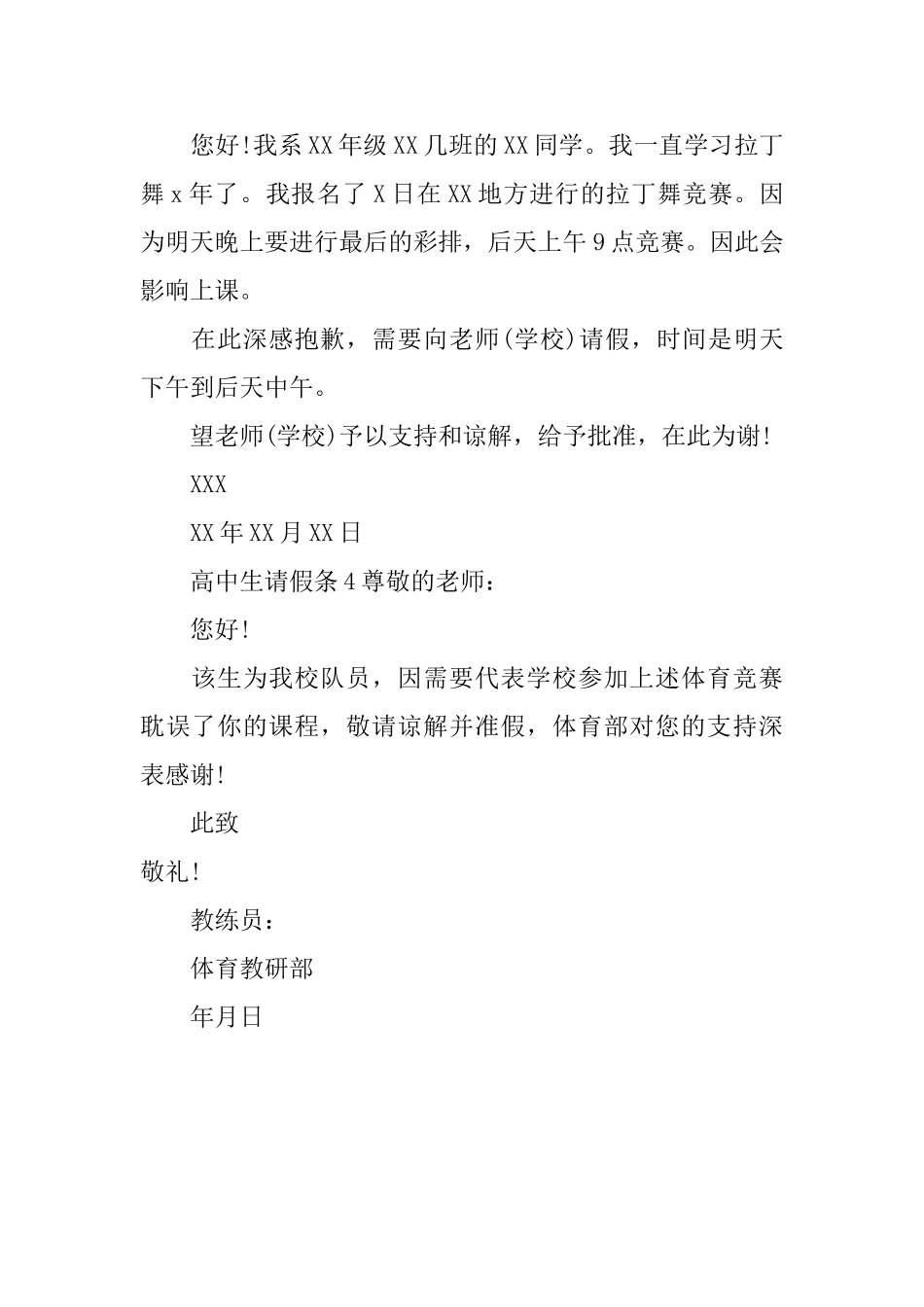 您好!我系XX年级XX几班的XX同学。我一直学习拉丁舞x年了。我报名了X日在XX地方进行的拉丁舞竞赛。因为明天晚上要进行最后的彩排，后天上午9点竞赛。因此会影响上课。

在此深感抱歉，需要向老师(学校)请假，时间是明天下午到后天中午。

望老师(学校)予以支持和谅解，给予批准，在此为谢!

XXX

XX年XX月XX日

高中生请假条4尊敬的老师：

您好!

该生为我校队员，因需要代表学校参加上述体育竞赛耽误了你的课程，敬请谅解并准假，体育部对您的支持深表感谢!

此致

敬礼!

教练员：

体育教研部

年月日